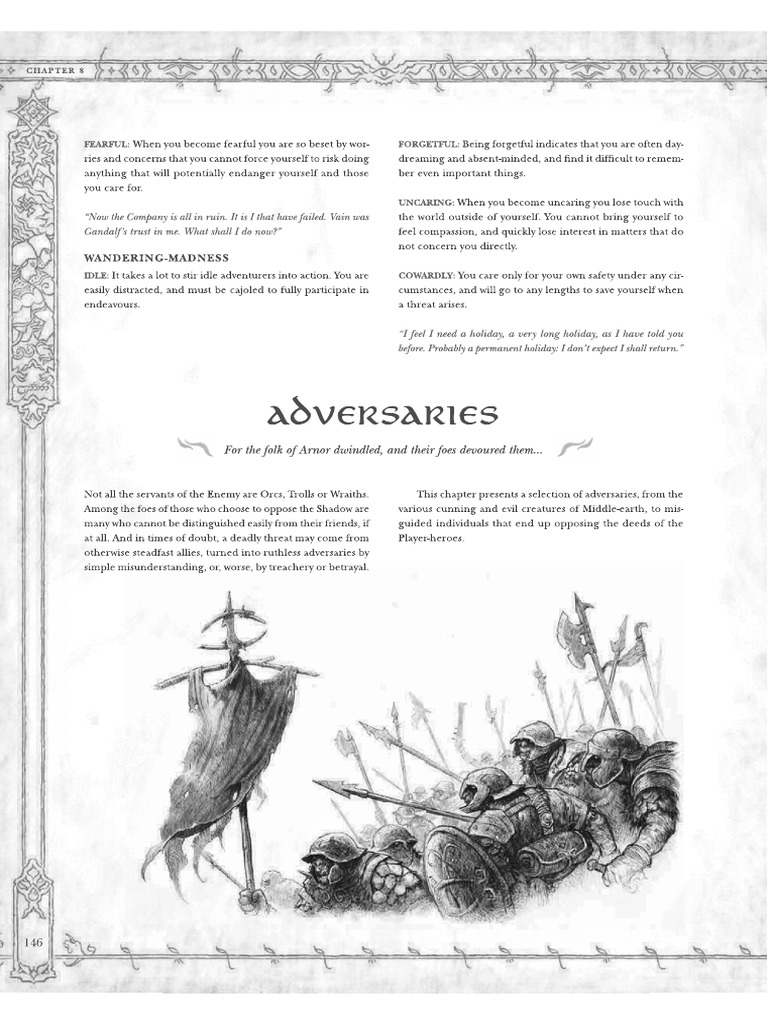 CHAPTER 8

FEARFUL: When you become fearful you are so beset by worries and concerns that you cannot force yourself to risk doing anything that will potentially endanger yourself and those you care for.

"Now the Company is all in ruin. It is I that have failed. Vain was Gandalf's trust in me. What shall I do now?"

WANDERING-MADNESS

IDLE: It takes a lot to stir idle adventurers into action. You are easily distracted, and must be cajoled to fully participate in endeavours.

FORGETFUL: Being forgetful indicates that you are often daydreaming and absent-minded, and find it difficult to remember even important things.

UNCARING: When you become uncaring you lose touch with the world outside of yourself. You cannot bring yourself to feel compassion, and quickly lose interest in matters that do not concern you directly.

COWARDLY: You care only for your own safety under any circumstances, and will go to any lengths to save yourself when a threat arises.

"I feel I need a holiday, a very long holiday, as I have told you before. Probably a permanent holiday: I don't expect I shall return."

ADVERSARIES

For the folk of Arnor dwindled, and their foes devoured them...

Not all the servants of the Enemy are Orcs, Trolls or Wraiths. Among the foes of those who choose to oppose the Shadow are many who cannot be distinguished easily from their friends, if at all. And in times of doubt, a deadly threat may come from otherwise steadfast allies, turned into ruthless adversaries by simple misunderstanding, or, worse, by treachery or betrayal.

This chapter presents a selection of adversaries, from the various cunning and evil creatures of Middle-earth, to misguided individuals that end up opposing the deeds of the Player-heroes.

146